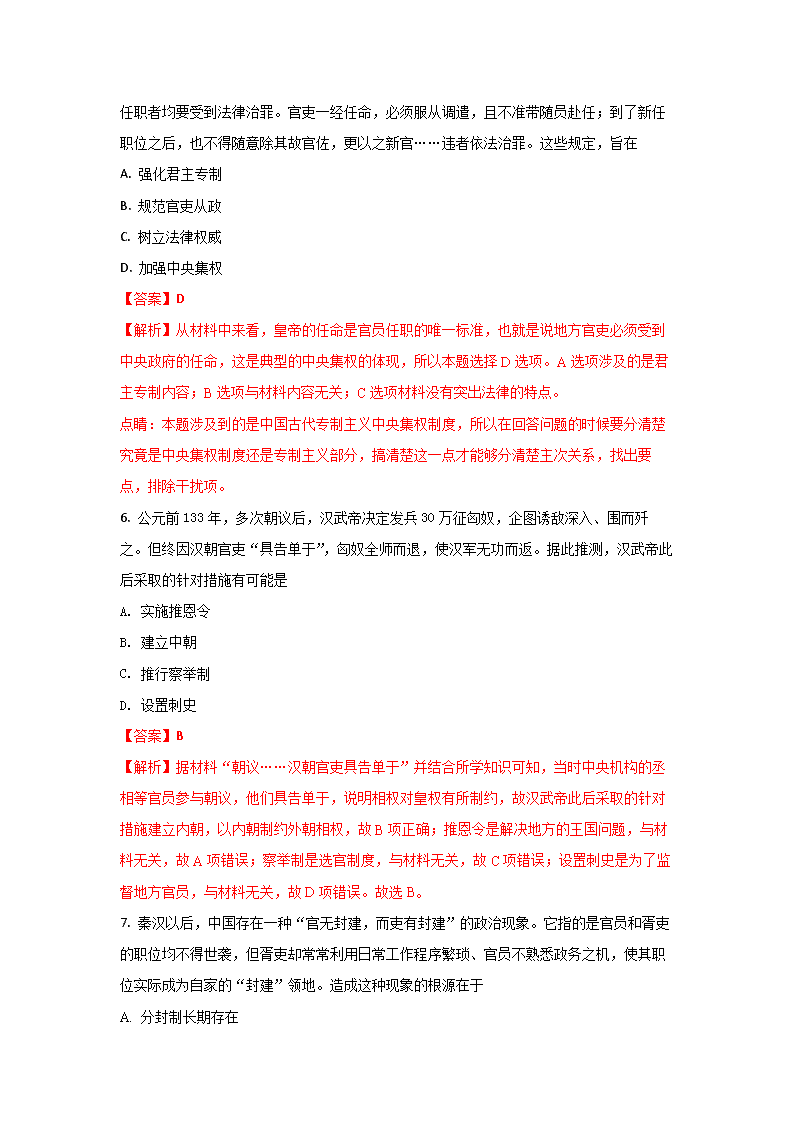 任职者均要受到法律治罪。官吏一经任命，必须服从调遣，且不准带随员赴任；到了新任职位之后，也不得随意除其故官佐，更以之新官……违者依法治罪。这些规定，旨在

A. 强化君主专制

B. 规范官吏从政

C. 树立法律权威

D. 加强中央集权

【答案】D

【解析】从材料中来看，皇帝的任命是官员任职的唯一标准，也就是说地方官吏必须受到中央政府的任命，这是典型的中央集权的体现，所以本题选择 D 选项。A 选项涉及的是君主专制内容；B 选项与材料内容无关；C 选项材料没有突出法律的特点。

点睛：本题涉及到的是中国古代专制主义中央集权制度，所以在回答问题的时候要分清楚究竟是中央集权制度还是专制主义部分，搞清楚这一点才能够分清楚主次关系，找出要点，排除干扰项。

6. 公元前 133 年，多次朝议后，汉武帝决定发兵 30 万征匈奴，企图诱敌深入、围而歼之。但终因汉朝官吏“具告单于”，匈奴全师而退，使汉军无功而返。据此推测，汉武帝此后采取的针对措施有可能是

A. 实施推恩令

B. 建立中朝

C. 推行察举制

D. 设置刺史

【答案】B

【解析】据材料“朝议……汉朝官吏具告单于”并结合所学知识可知，当时中央机构的丞相等官员参与朝议，他们具告单于，说明相权对皇权有所制约，故汉武帝此后采取的针对措施建立内朝，以内朝制约外朝相权，故 B 项正确；推恩令是解决地方的王国问题，与材料无关，故 A 项错误；察举制是选官制度，与材料无关，故 C 项错误；设置刺史是为了监督地方官员，与材料无关，故 D 项错误。故选 B。

7. 秦汉以后，中国存在一种“官无封建，而吏有封建”的政治现象。它指的是官员和胥吏的职位均不得世袭，但胥吏却常常利用日常工作程序繁琐、官员不熟悉政务之机，使其职位实际成为自家的“封建”领地。造成这种现象的根源在于

A. 分封制长期存在